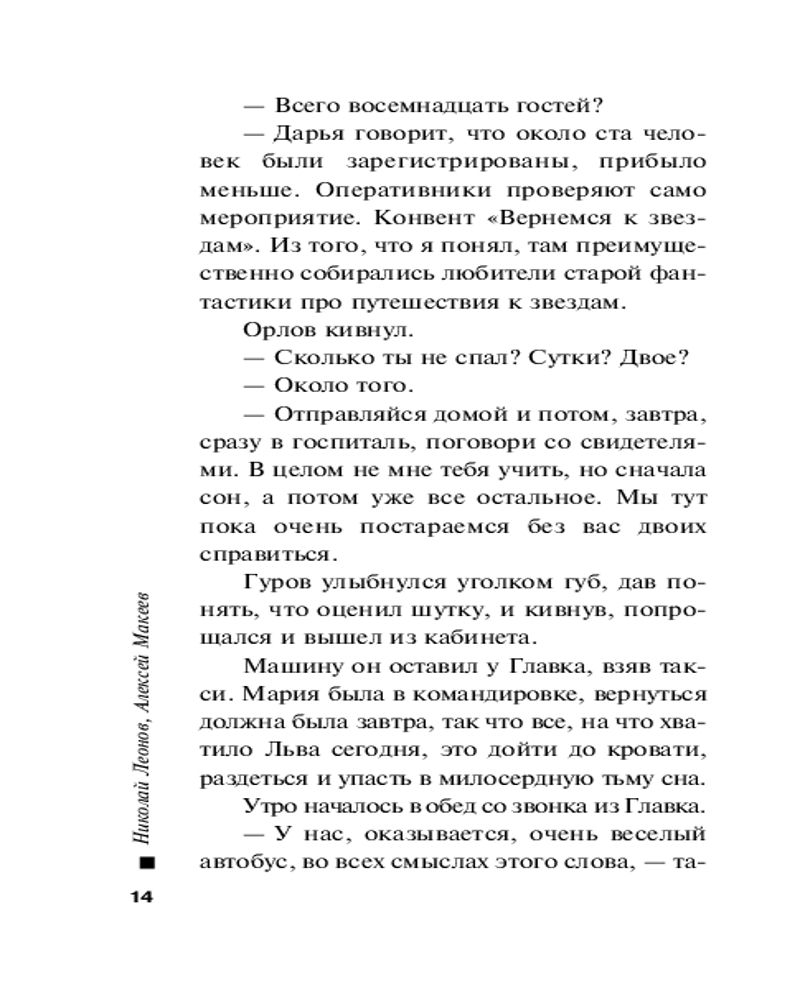 — Всего восемнадцать гостей?

— Дарья говорит, что около ста человек были зарегистрированы, прибыло меньше. Оперативники проверяют само мероприятие. Конвент «Вернемся к звездам». Из того, что я понял, там преимущественно собирались любители старой фантастики про путешествия к звездам.

Орлов кивнул.

— Сколько ты не спал? Сутки? Двое?

— Около того.

— Отправляйся домой и потом, завтра, сразу в госпиталь, поговори со свидетелями. В целом не мне тебя учить, но сначала сон, а потом уже все остальное. Мы тут пока очень постараемся без вас двоих справиться.

Гуров улыбнулся уголком губ, дав понять, что оценил шутку, и кивнув, попрощался и вышел из кабинета.

Машину он оставил у Главка, взяв такси. Мария была в командировке, вернуться должна была завтра, так что все, на что хватило Льва сегодня, это дойти до кровати, раздеться и упасть в милосердную тьму сна.

Утро началось в обед со звонка из Главка.

— У нас, оказывается, очень веселый автобус, во всех смыслах этого слова, — та-

Николай Леонов, Алексей Макеев

14